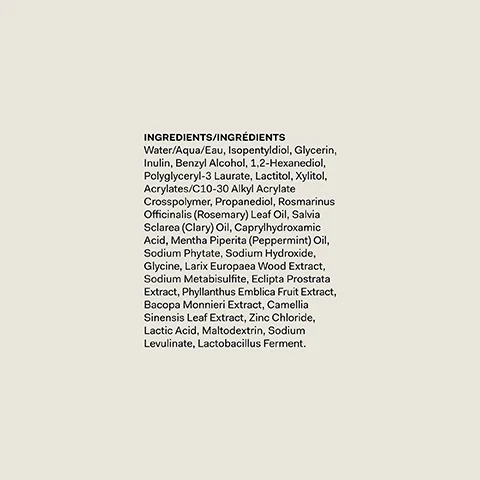 INGREDIENTS/INGRÉDIENTS
Water/Aqua/Eau, Isopentyldiol, Glycerin, Inulin, Benzyl Alcohol, 1,2-Hexanediol, Polyglyceryl-3 Laurate, Lactitol, Xylitol, Acrylates/C10-30 Alkyl Acrylate Crosspolymer, Propanediol, Rosmarinus Officinalis (Rosemary) Leaf Oil, Salvia Sclarea (Clary) Oil, Caprylhydroxamic Acid, Mentha Piperita (Peppermint) Oil, Sodium Phytate, Sodium Hydroxide, Glycine, Larix Europaea Wood Extract, Sodium Metabisulfite, Eclipta Prostrata Extract, Phyllanthus Emblica Fruit Extract, Bacopa Monnieri Extract, Camellia Sinensis Leaf Extract, Zinc Chloride, Lactic Acid, Maltodextrin, Sodium Levulinate, Lactobacillus Ferment.